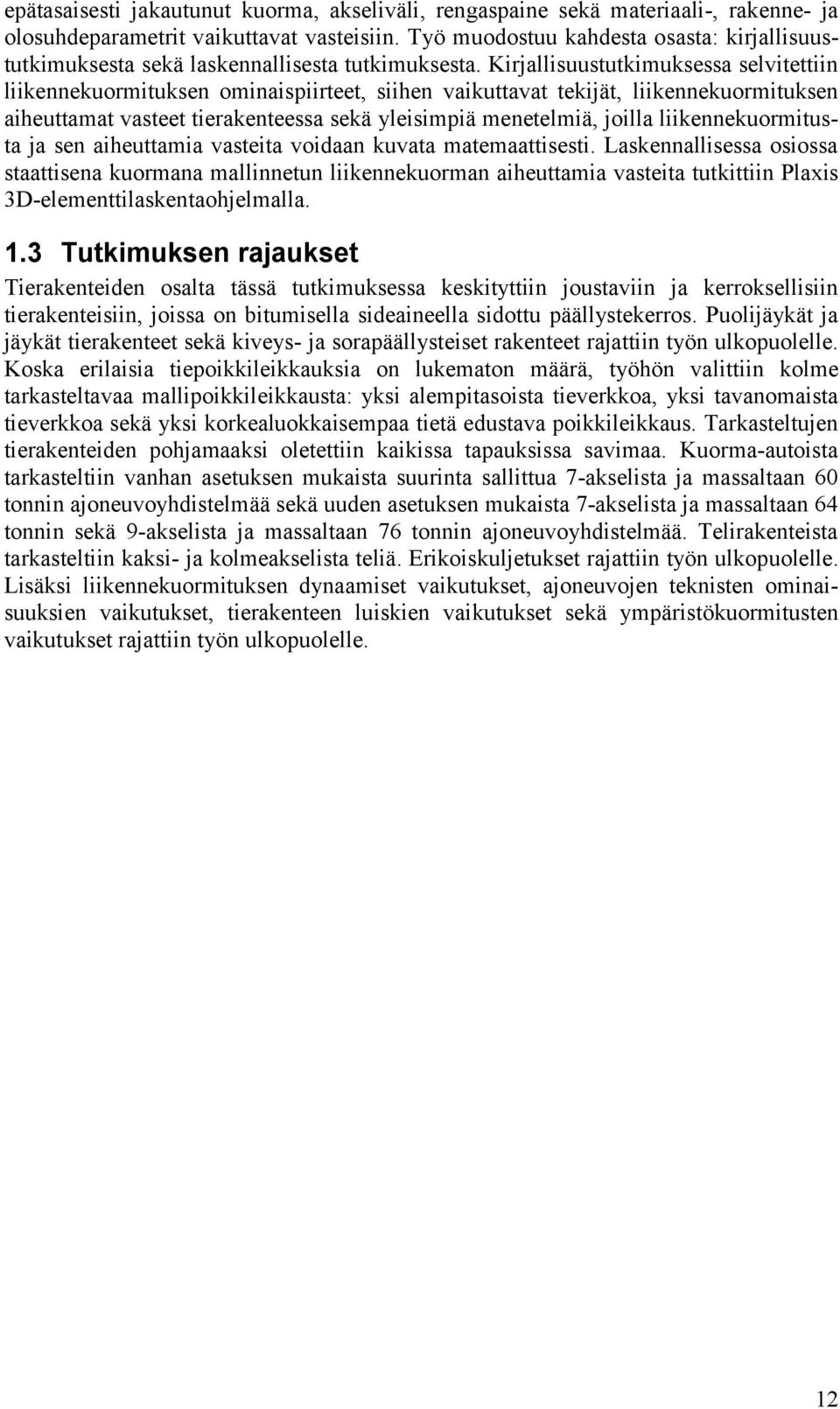 epätasaisesti jakautunut kuorma, akseliväli, rengaspaine sekä materiaali-, rakenne- ja olosuhdeparametrit vaikuttavat vasteisiin. Työ muodostuu kahdesta osasta: kirjallisuustutkimuksesta sekä laskennallisesta tutkimuksesta. Kirjallisuustutkimuksessa selvitettiin liikennekuormituksen ominaispiirteet, siihen vaikuttavat tekijät, liikennekuormituksen aiheuttamat vasteet tierakenteessa sekä yleisimpiä menetelmiä, joilla liikennekuormitusta ja sen aiheuttamia vasteita voidaan kuvata matemaattisesti. Laskennallisessa osiossa staattisena kuormana mallinnetun liikennekuorman aiheuttamia vasteita tutkittiin Plaxis 3D-elementtilaskentaohjelmalla.

1.3 Tutkimuksen rajaukset

Tierakenteiden osalta tässä tutkimuksessa keskityttiin joustaviin ja kerroksellisiin tierakenteisiin, joissa on bitumisella sideaineella sidottu päällystekerros. Puolijäykät ja jäykät tierakenteet sekä kiveys- ja sorapäällysteiset rakenteet rajattiin työn ulkopuolelle. Koska erilaisia tiepoikkileikkauksia on lukematon määrä, työhön valittiin kolme tarkasteltavaa mallipoikkileikkausta: yksi alempitasoista tieverkkoa, yksi tavanomaista tieverkkoa sekä yksi korkealuokkaisempaa tietä edustava poikkileikkaus. Tarkasteltujen tierakenteiden pohjamaaksi oletettiin kaikissa tapauksissa savimaa. Kuorma-autoista tarkasteltiin vanhan asetuksen mukaista suurinta sallittua 7-akselista ja massaltaan 60 tonnin ajoneuvoyhdistelmää sekä uuden asetuksen mukaista 7-akselista ja massaltaan 64 tonnin sekä 9-akselista ja massaltaan 76 tonnin ajoneuvoyhdistelmää. Telirakenteista tarkasteltiin kaksi- ja kolmeakselista teliä. Erikoiskuljetukset rajattiin työn ulkopuolelle. Lisäksi liikennekuormituksen dynaamiset vaikutukset, ajoneuvojen teknisten ominaisuuksien vaikutukset, tierakenteen luiskien vaikutukset sekä ympäristökuormitusten vaikutukset rajattiin työn ulkopuolelle.

12